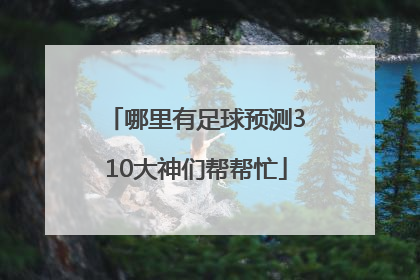 「哪里有足球预测310大神们帮帮忙」